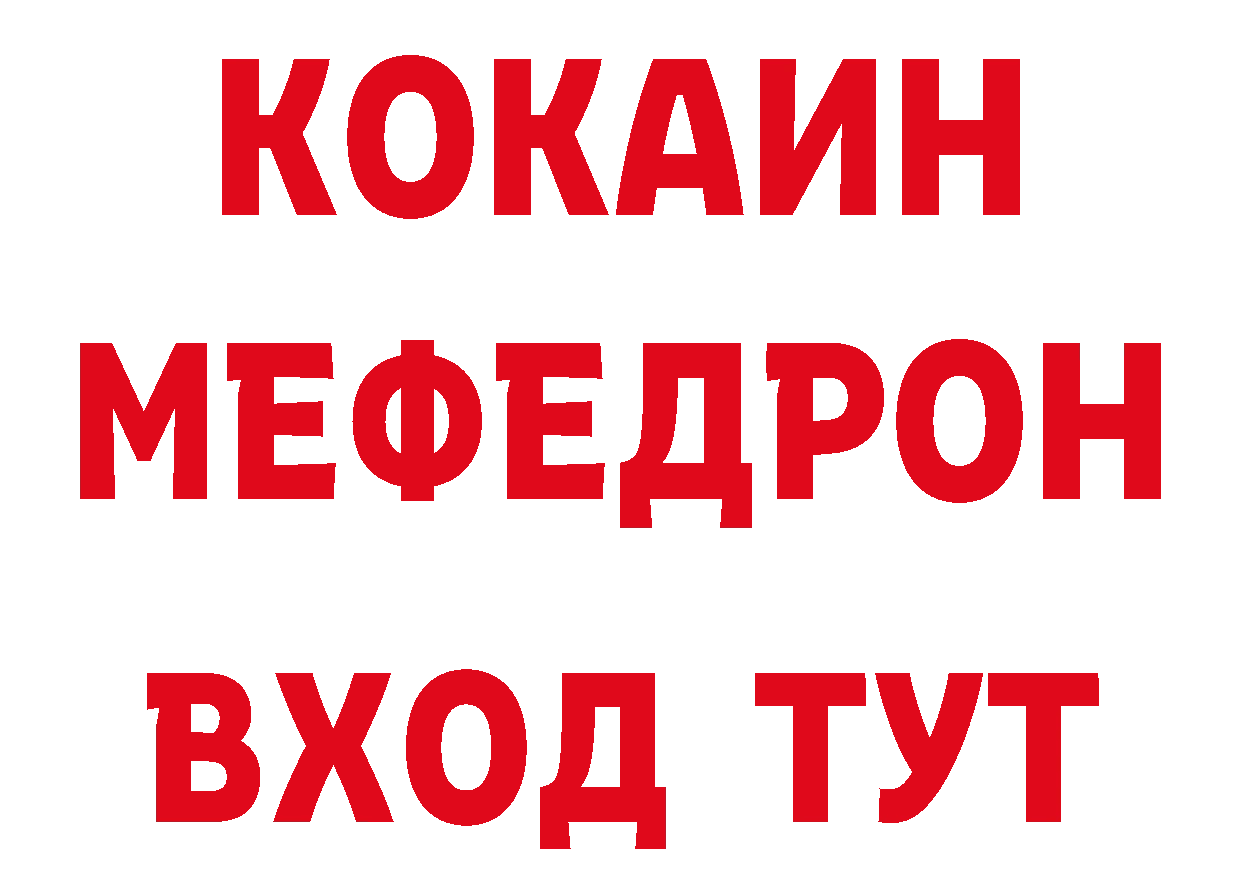 КОКАИН
МЕФЕДРОН
ВХОД ТУТ